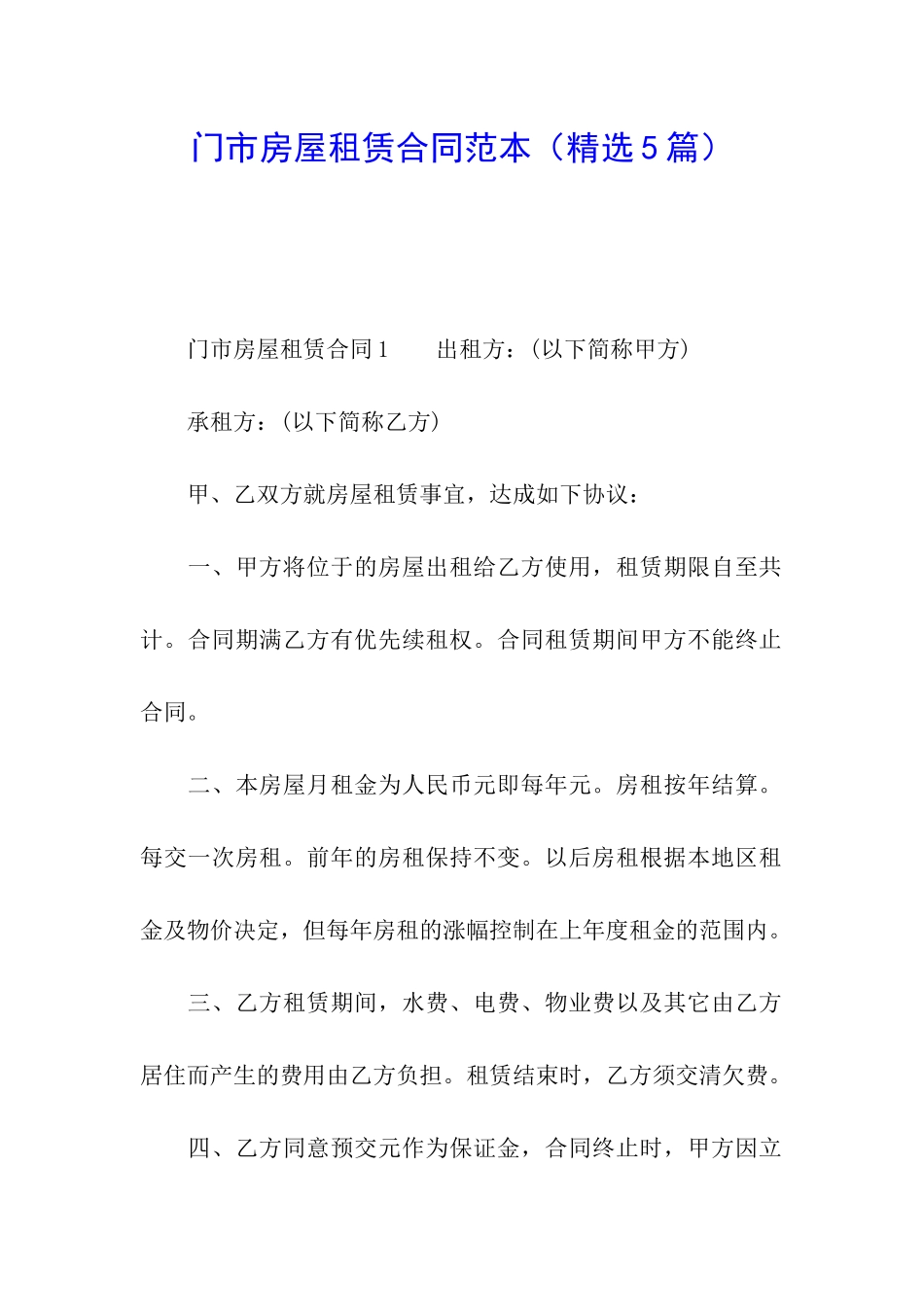 门市房屋租赁合同范本（精选5篇）

门市房屋租赁合同1　　出租方：（以下简称甲方）

承租方：（以下简称乙方）

甲、乙双方就房屋租赁事宜，达成如下协议：

一、甲方将位于的房屋出租给乙方使用，租赁期限自至共计。合同期满乙方有优先续租权。合同租赁期间甲方不能终止合同。

二、本房屋月租金为人民币元即每年元。房租按年结算。每交一次房租。前年的房租保持不变。以后房租根据本地区租金及物价决定，但每年房租的涨幅控制在上年度租金的范围内。

三、乙方租赁期间，水费、电费、物业费以及其它由乙方居住而产生的费用由乙方负担。租赁结束时，乙方须交清欠费。

四、乙方同意预交元作为保证金，合同终止时，甲方因立